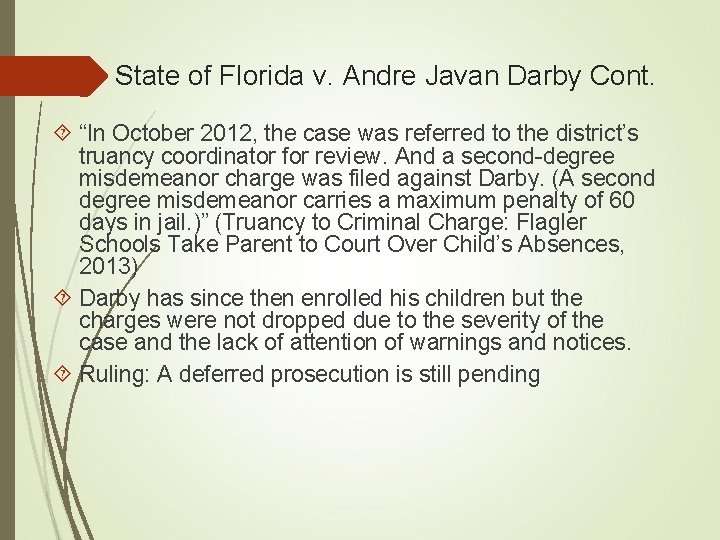 State of Florida v. Andre Javan Darby Cont.

“In October 2012, the case was referred to the district’s truancy coordinator for review. And a second-degree misdemeanor charge was filed against Darby. (A second degree misdemeanor carries a maximum penalty of 60 days in jail.)” (Truancy to Criminal Charge: Flagler Schools Take Parent to Court Over Child’s Absences, 2013)

Darby has since then enrolled his children but the charges were not dropped due to the severity of the case and the lack of attention of warnings and notices.

Ruling: A deferred prosecution is still pending